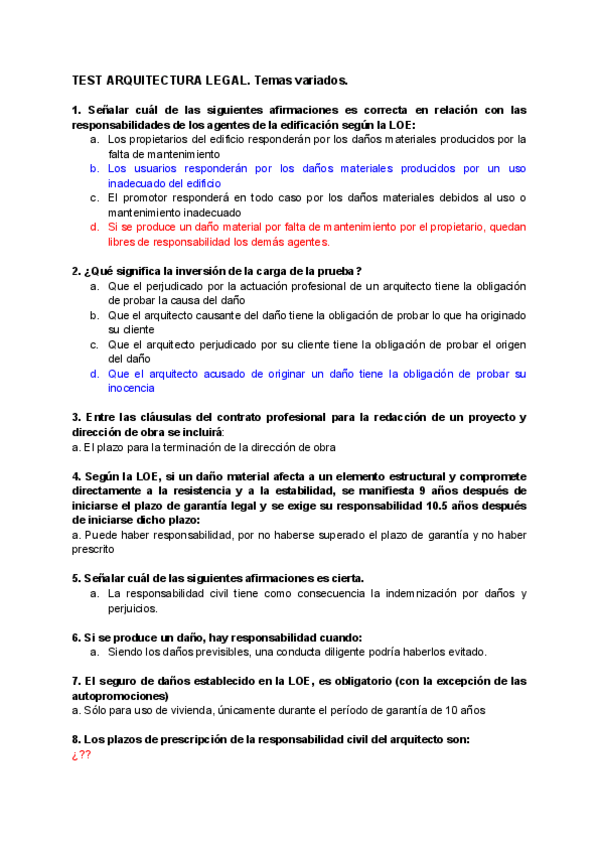 TEST ARQUITECTURA LEGAL. Temas variados.

1. Señalar cuál de las siguientes afirmaciones es correcta en relación con las responsabilidades de los agentes de la edificación según la LOE:
a. Los propietarios del edificio responderán por los daños materiales producidos por la falta de mantenimiento
b. Los usuarios responderán por los daños materiales producidos por un uso inadecuado del edificio
c. El promotor responderá en todo caso por los daños materiales debidos al uso o mantenimiento inadecuado
d. Si se produce un daño material por falta de mantenimiento por el propietario, quedan libres de responsabilidad los demás agentes.

2. ¿Qué significa la inversión de la carga de la prueba?
a. Que el perjudicado por la actuación profesional de un arquitecto tiene la obligación de probar la causa del daño
b. Que el arquitecto causante del daño tiene la obligación de probar lo que ha originado su cliente
c. Que el arquitecto perjudicado por su cliente tiene la obligación de probar el origen del daño
d. Que el arquitecto acusado de originar un daño tiene la obligación de probar su inocencia

3. Entre las cláusulas del contrato profesional para la redacción de un proyecto y dirección de obra se incluirá:
a. El plazo para la terminación de la dirección de obra

4. Según la LOE, si un daño material afecta a un elemento estructural y compromete directamente a la resistencia y a la estabilidad, se manifiesta 9 años después de iniciarse el plazo de garantía legal y se exige su responsabilidad 10.5 años después de iniciarse dicho plazo:
a. Puede haber responsabilidad, por no haberse superado el plazo de garantía y no haber prescrito

5. Señalar cuál de las siguientes afirmaciones es cierta.
a. La responsabilidad civil tiene como consecuencia la indemnización por daños y perjuicios.

6. Si se produce un daño, hay responsabilidad cuando:
a. Siendo los daños previsibles, una conducta diligente podría haberlos evitado.

7. El seguro de daños establecido en la LOE, es obligatorio (con la excepción de las autopromociones)
a. Sólo para uso de vivienda, únicamente durante el período de garantía de 10 años

8. Los plazos de prescripción de la responsabilidad civil del arquitecto son:
¿??